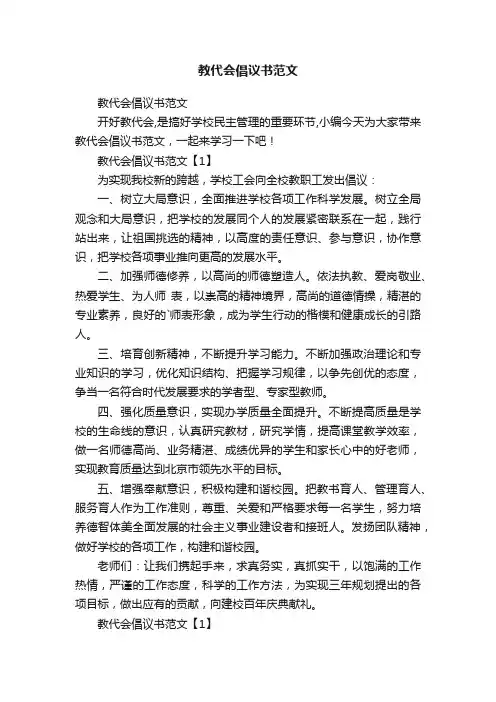 教代会倡议书范文

教代会倡议书范文

开好教代会,是搞好学校民主管理的重要环节,小编今天为大家带来教代会倡议书范文，一起来学习一下吧！

教代会倡议书范文【1】

为实现我校新的跨越，学校工会向全校教职工发出倡议：

一、树立大局意识，全面推进学校各项工作科学发展。树立全局观念和大局意识，把学校的发展同个人的发展紧密联系在一起，践行站出来，让祖国挑选的精神，以高度的责任意识、参与意识，协作意识，把学校各项事业推向更高的发展水平。

二、加强师德修养，以高尚的师德塑造人。依法执教、爱岗敬业、热爱学生、为人师 表，以崇高的精神境界，高尚的道德情操，精湛的专业素养，良好的`师表形象，成为学生行动的楷模和健康成长的引路人。

三、培育创新精神，不断提升学习能力。不断加强政治理论和专业知识的学习，优化知识结构、把握学习规律，以争先创优的态度，争当一名符合时代发展要求的学者型、专家型教师。

四、强化质量意识，实现办学质量全面提升。不断提高质量是学校的生命线的意识，认真研究教材，研究学情，提高课堂教学效率，做一名师德高尚、业务精湛、成绩优异的学生和家长心中的好老师，实现教育质量达到北京市领先水平的目标。

五、增强奉献意识，积极构建和谐校园。把教书育人、管理育人、服务育人作为工作准则，尊重、关爱和严格要求每一名学生，努力培养德智体美全面发展的社会主义事业建设者和接班人。发扬团队精神，做好学校的各项工作，构建和谐校园。

老师们：让我们携起手来，求真务实，真抓实干，以饱满的工作热情，严谨的工作态度，科学的工作方法，为实现三年规划提出的各项目标，做出应有的贡献，向建校百年庆典献礼。

教代会倡议书范文【1】